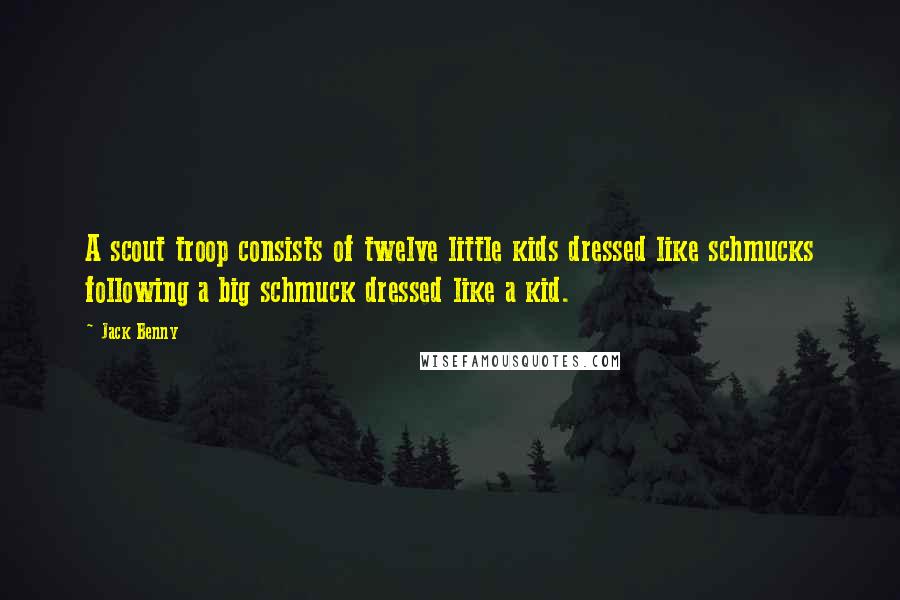 A scout troop consists of twelve little kids dressed like schmucks following a big schmuck dressed like a kid.

~ Jack Benny

WISEFAMOUSQUOTES.COM